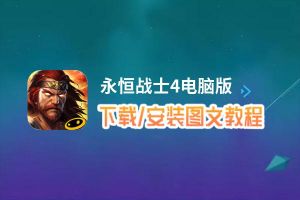 永恒战士4电脑版
下载/安装图文教程